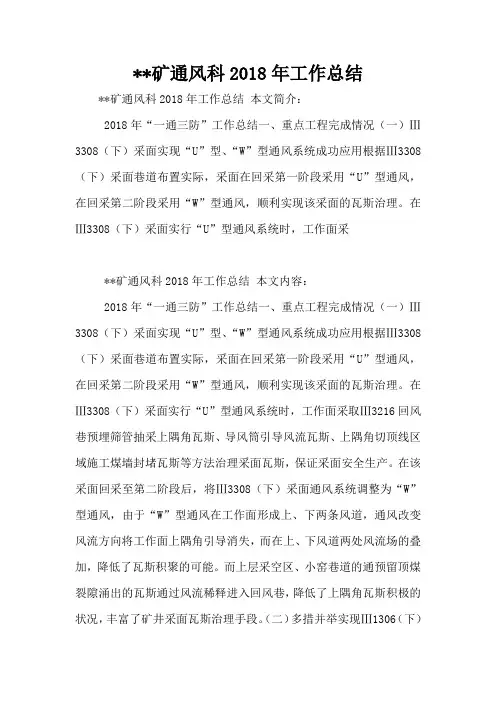 **矿通风科 2018 年工作总结

**矿通风科 2018 年工作总结 本文简介：

2018 年“一通三防”工作总结一、重点工程完成情况（一）Ⅲ3308（下）采面实现“U”型、“W”型通风系统成功应用根据Ⅲ3308（下）采面巷道布置实际，采面在回采第一阶段采用“U”型通风，在回采第二阶段采用“W”型通风，顺利实现该采面的瓦斯治理。在Ⅲ3308（下）采面实行“U”型通风系统时，工作面采

**矿通风科 2018 年工作总结 本文内容：

2018 年“一通三防”工作总结一、重点工程完成情况（一）Ⅲ3308（下）采面实现“U”型、“W”型通风系统成功应用根据Ⅲ3308（下）采面巷道布置实际，采面在回采第一阶段采用“U”型通风，在回采第二阶段采用“W”型通风，顺利实现该采面的瓦斯治理。在Ⅲ3308（下）采面实行“U”型通风系统时，工作面采取Ⅲ3216 回风巷预埋筛管抽采上隅角瓦斯、导风筒引导风流瓦斯、上隅角切顶线区域施工煤墙封堵瓦斯等方法治理采面瓦斯，保证采面安全生产。在该采面回采至第二阶段后，将Ⅲ3308（下）采面通风系统调整为“W”型通风，由于“W”型通风在工作面形成上、下两条风道，通风改变风流方向将工作面上隅角引导消失，而在上、下风道两处风流场的叠加，降低了瓦斯积聚的可能。而上层采空区、小窑巷道的通预留顶煤裂隙涌出的瓦斯通过风流稀释进入回风巷，降低了上隅角瓦斯积极的状况，丰富了矿井采面瓦斯治理手段。(二）多措并举实现Ⅲ1306（下）